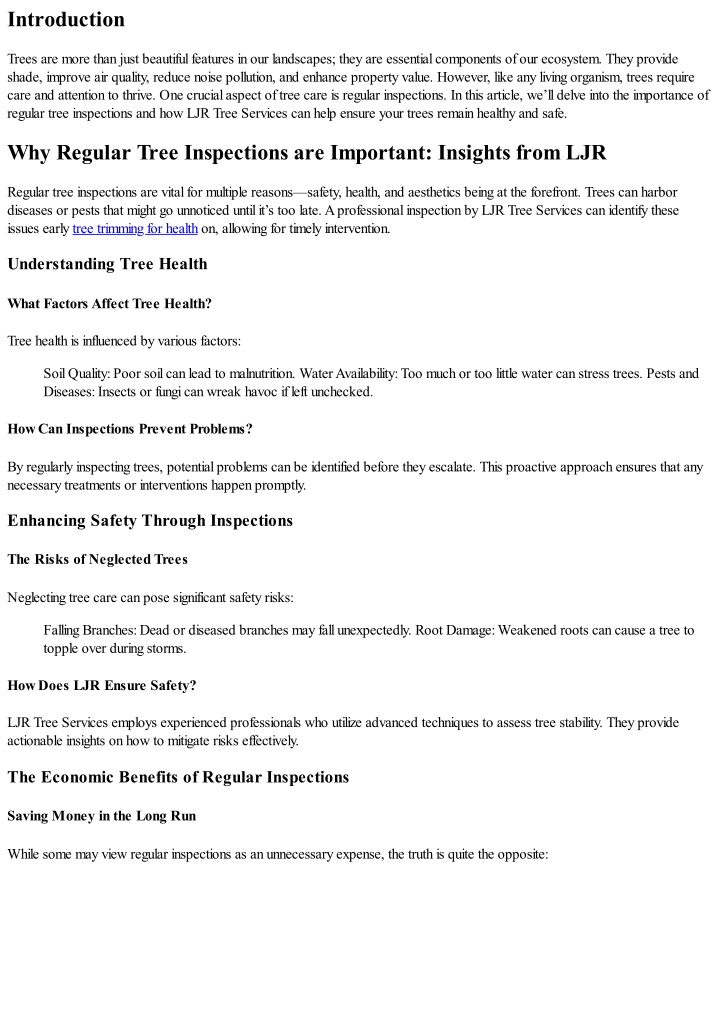 Introduction

Trees are more than just beautiful features in our landscapes; they are essential components of our ecosystem. They provide shade, improve air quality, reduce noise pollution, and enhance property value. However, like any living organism, trees require care and attention to thrive. One crucial aspect of tree care is regular inspections. In this article, we'll delve into the importance of regular tree inspections and how LJR Tree Services can help ensure your trees remain healthy and safe.

Why Regular Tree Inspections are Important: Insights from LJR

Regular tree inspections are vital for multiple reasons—safety, health, and aesthetics being at the forefront. Trees can harbor diseases or pests that might go unnoticed until it's too late. A professional inspection by LJR Tree Services can identify these issues early tree trimming for health on, allowing for timely intervention.

Understanding Tree Health

What Factors Affect Tree Health?

Tree health is influenced by various factors:

Soil Quality: Poor soil can lead to malnutrition. Water Availability: Too much or too little water can stress trees. Pests and Diseases: Insects or fungi can wreak havoc if left unchecked.

How Can Inspections Prevent Problems?

By regularly inspecting trees, potential problems can be identified before they escalate. This proactive approach ensures that any necessary treatments or interventions happen promptly.

Enhancing Safety Through Inspections

The Risks of Neglected Trees

Neglecting tree care can pose significant safety risks:

Falling Branches: Dead or diseased branches may fall unexpectedly. Root Damage: Weakened roots can cause a tree to topple over during storms.

How Does LJR Ensure Safety?

LJR Tree Services employs experienced professionals who utilize advanced techniques to assess tree stability. They provide actionable insights on how to mitigate risks effectively.

The Economic Benefits of Regular Inspections

Saving Money in the Long Run

While some may view regular inspections as an unnecessary expense, the truth is quite the opposite: